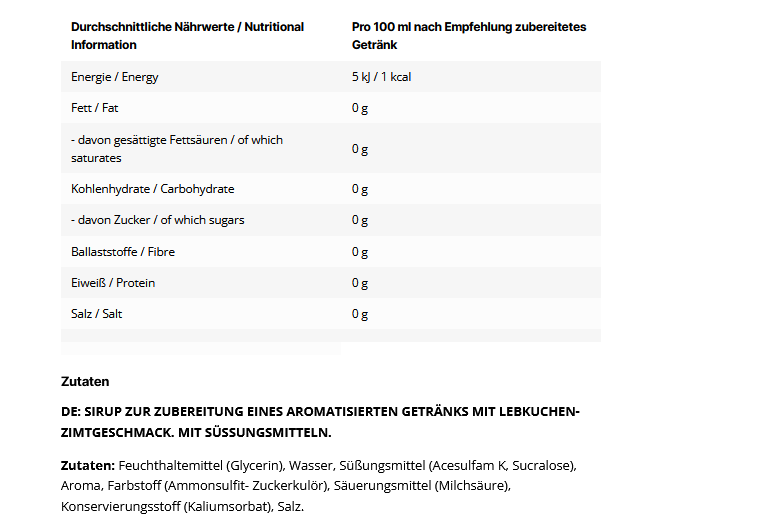 | Durchschnittliche Nährwerte / Nutritional Information | Pro 100 ml nach Empfehlung zubereitetes Getränk |
|---|---|
| Energie / Energy | 5 kJ / 1 kcal |
| Fett / Fat | 0 g |
| - davon gesättigte Fettsäuren / of which saturates | 0 g |
| Kohlenhydrate / Carbohydrate | 0 g |
| - davon Zucker / of which sugars | 0 g |
| Ballaststoffe / Fibre | 0 g |
| Eiweiß / Protein | 0 g |
| Salz / Salt | 0 g |

Zutaten

DE: SIRUP ZUR ZUBEREITUNG EINES AROMATISIERTEN GETRÄNKS MIT LEBKUCHEN-ZIMTGESCHMACK. MIT SÜSSUNGSMITTELN.

Zutaten: Feuchthaltemittel (Glycerin), Wasser, Süßungsmittel (Acesulfam K, Sucralose), Aroma, Farbstoff (Ammonsulfit- Zuckerkulör), Säuerungsmittel (Milchsäure), Konservierungsstoff (Kaliumsorbat), Salz.